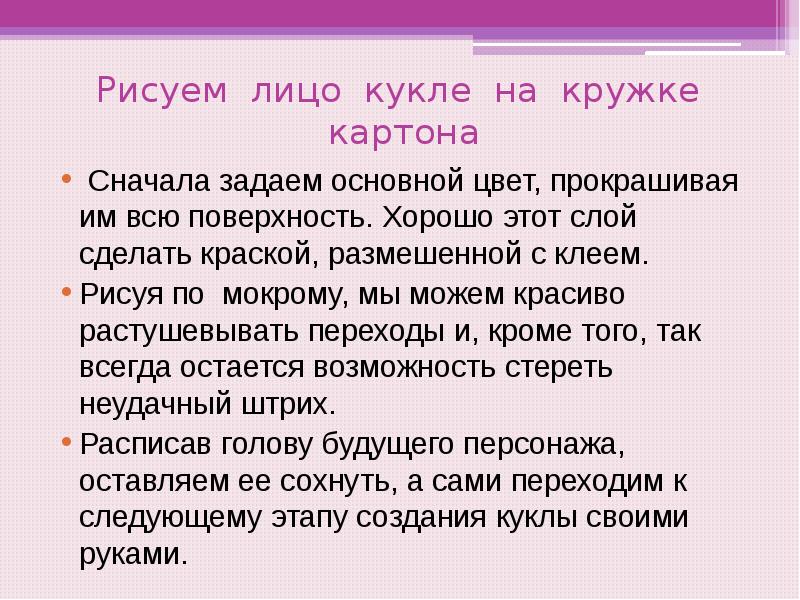 Рисуем лицо кукле на кружке картона

• Сначала задаем основной цвет, прокрашивая им всю поверхность. Хорошо этот слой сделать краской, размешенной с клеем.

• Рисуя по мокрому, мы можем красиво растушевывать переходы и, кроме того, так всегда остается возможность стереть неудачный штрих.

• Расписав голову будущего персонажа, оставляем ее сохнуть, а сами переходим к следующему этапу создания куклы своими руками.